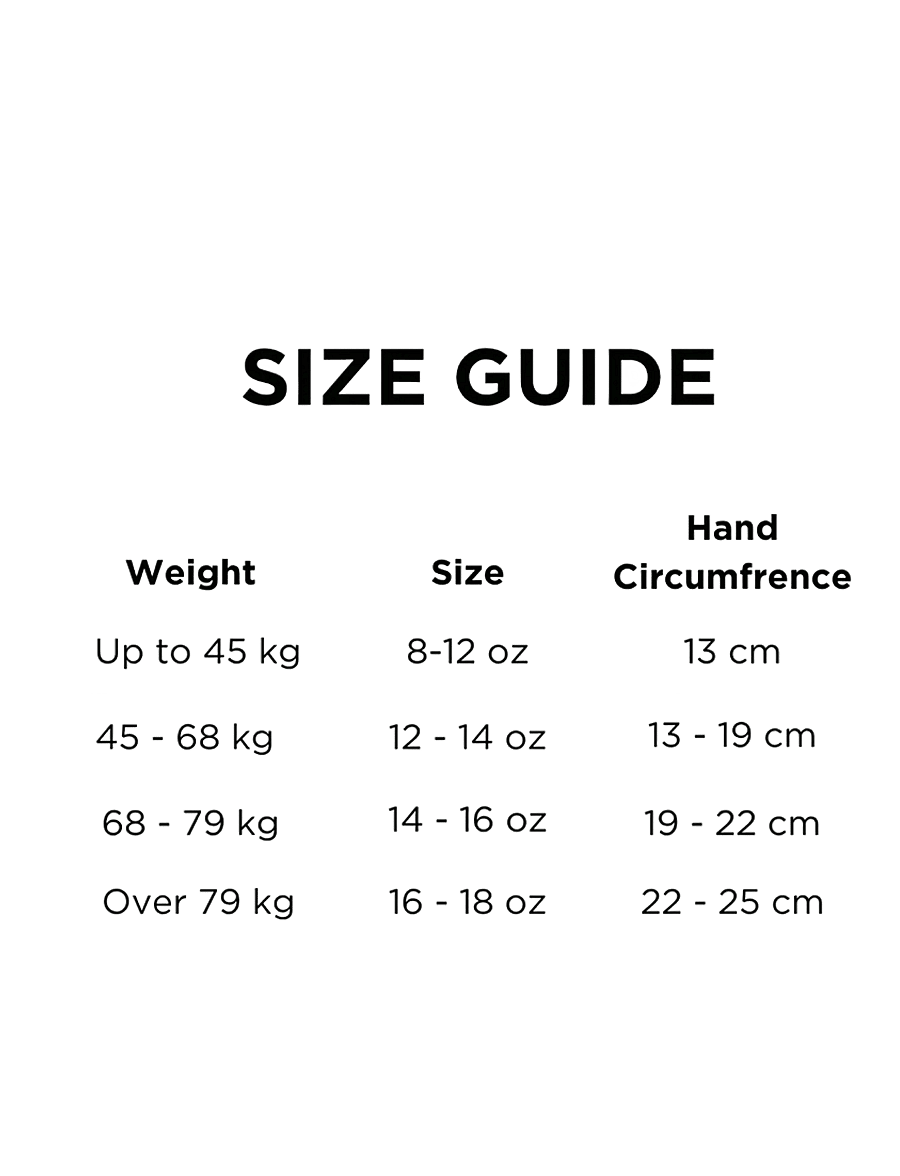 SIZE GUIDE

| Weight | Size | Hand Circumfrence |
|---|---|---|
| Up to 45 kg | 8-12 oz | 13 cm |
| 45 - 68 kg | 12 - 14 oz | 13 - 19 cm |
| 68 - 79 kg | 14 - 16 oz | 19 - 22 cm |
| Over 79 kg | 16 - 18 oz | 22 - 25 cm |